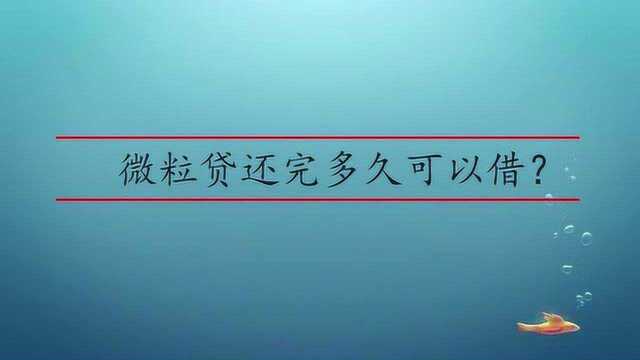 微粒贷还完多久可以借？